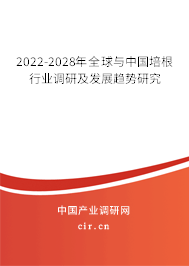 2022-2028年全球与中国培根行业调研及发展趋势研究

中国产业调研网

cir.cn